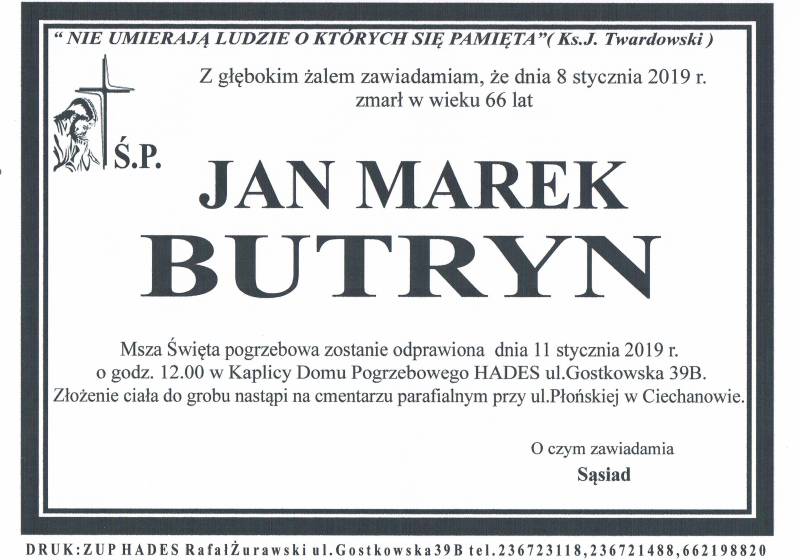 " NIE UMIERAJĄ LUDZIE O KTÓRYCH SIĘ PAMIĘTA"( Ks.J. Twardowski )

Z głębokim żalem zawiadamiam, że dnia 8 stycznia 2019 r.
zmarł w wieku 66 lat

Ś.P.

JAN MAREK
BUTRYN

Msza Święta pogrzebowa zostanie odprawiona dnia 11 stycznia 2019 r.
o godz. 12.00 w Kaplicy Domu Pogrzebowego HADES ul.Gostkowska 39B.
Złożenie ciała do grobu nastąpi na cmentarzu parafialnym przy ul.Płońskiej w Ciechanowie.

O czym zawiadamia
Sąsiad

DRUK:ZUP HADES RafałŻurawski ul.Gostkowska39B tel.236723118,236721488,662198820